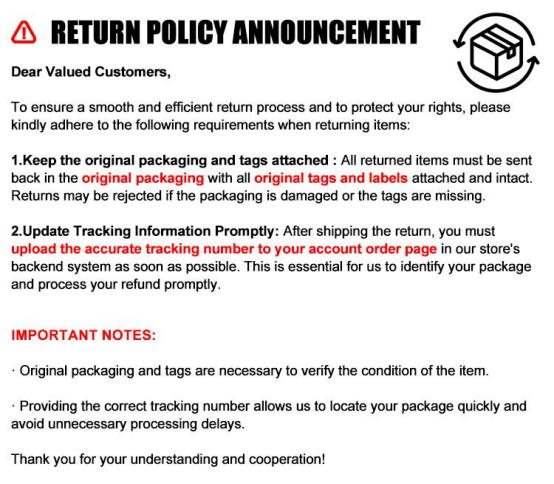 RETURN POLICY ANNOUNCEMENT

Dear Valued Customers,

To ensure a smooth and efficient return process and to protect your rights, please kindly adhere to the following requirements when returning items:

1.Keep the original packaging and tags attached : All returned items must be sent back in the original packaging with all original tags and labels attached and intact. Returns may be rejected if the packaging is damaged or the tags are missing.

2.Update Tracking Information Promptly: After shipping the return, you must upload the accurate tracking number to your account order page in our store's backend system as soon as possible. This is essential for us to identify your package and process your refund promptly.

IMPORTANT NOTES:

· Original packaging and tags are necessary to verify the condition of the item.

· Providing the correct tracking number allows us to locate your package quickly and avoid unnecessary processing delays.

Thank you for your understanding and cooperation!